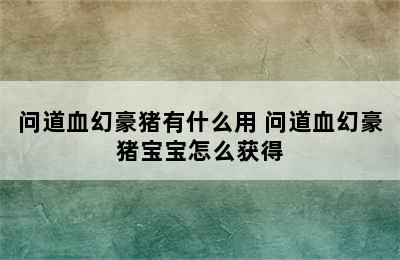 问道血幻豪猪有什么用 问道血幻豪猪宝宝怎么获得